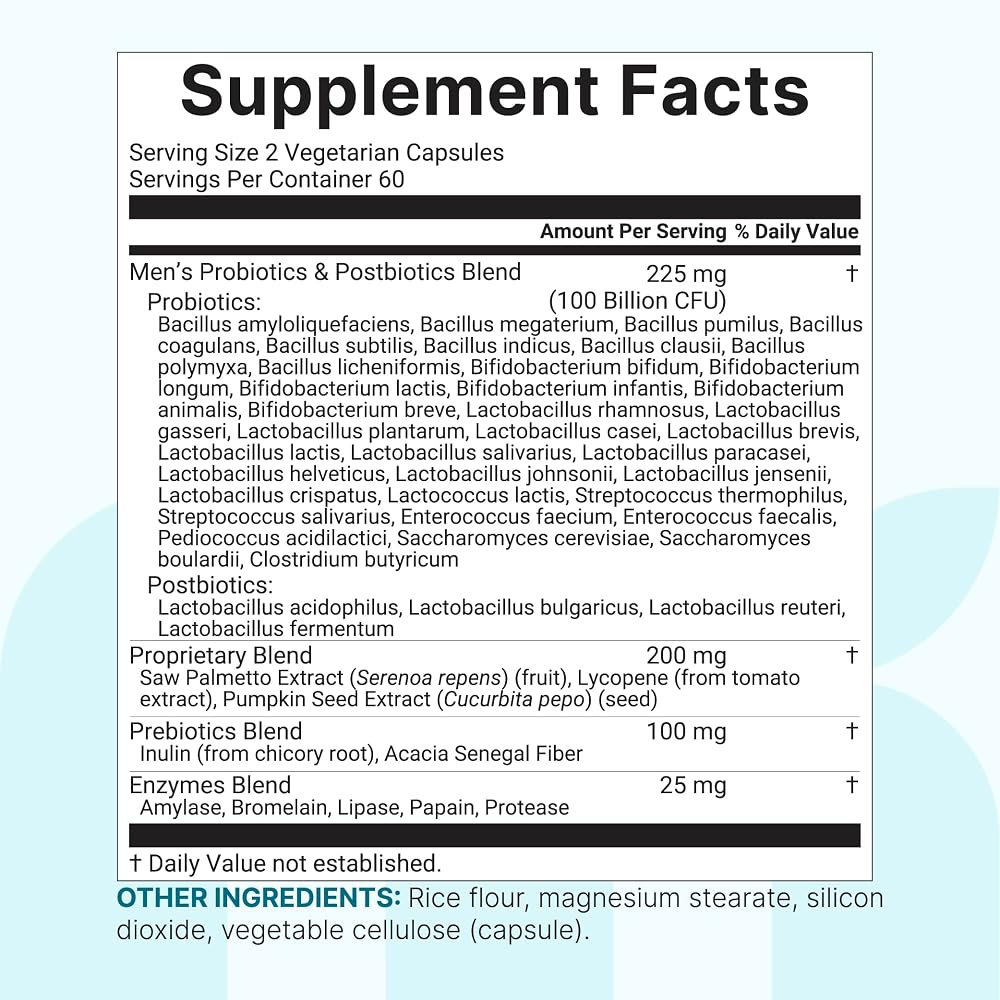 Supplement Facts

Serving Size 2 Vegetarian Capsules
Servings Per Container 60

Amount Per Serving % Daily Value

Men's Probiotics & Postbiotics Blend 225 mg †
Probiotics: (100 Billion CFU)
Bacillus amyloliquefaciens, Bacillus megaterium, Bacillus pumilus, Bacillus coagulans, Bacillus subtilis, Bacillus indicus, Bacillus clausii, Bacillus polymyxa, Bacillus licheniformis, Bifidobacterium bifidum, Bifidobacterium longum, Bifidobacterium lactis, Bifidobacterium infantis, Bifidobacterium animalis, Bifidobacterium breve, Lactobacillus rhamnosus, Lactobacillus gasseri, Lactobacillus plantarum, Lactobacillus casei, Lactobacillus brevis, Lactobacillus lactis, Lactobacillus salivarius, Lactobacillus paracasei, Lactobacillus helveticus, Lactobacillus johnsonii, Lactobacillus jensenii, Lactobacillus crispatus, Lactococcus lactis, Streptococcus thermophilus, Streptococcus salivarius, Enterococcus faecium, Enterococcus faecalis, Pediococcus acidilactici, Saccharomyces cerevisiae, Saccharomyces boulardii, Clostridium butyricum
Postbiotics:
Lactobacillus acidophilus, Lactobacillus bulgaricus, Lactobacillus reuteri, Lactobacillus fermentum

Proprietary Blend 200 mg †
Saw Palmetto Extract (Serenoa repens) (fruit), Lycopene (from tomato extract), Pumpkin Seed Extract (Cucurbita pepo) (seed)

Prebiotics Blend 100 mg †
Inulin (from chicory root), Acacia Senegal Fiber

Enzymes Blend 25 mg †
Amylase, Bromelain, Lipase, Papain, Protease

† Daily Value not established.

OTHER INGREDIENTS: Rice flour, magnesium stearate, silicon dioxide, vegetable cellulose (capsule).